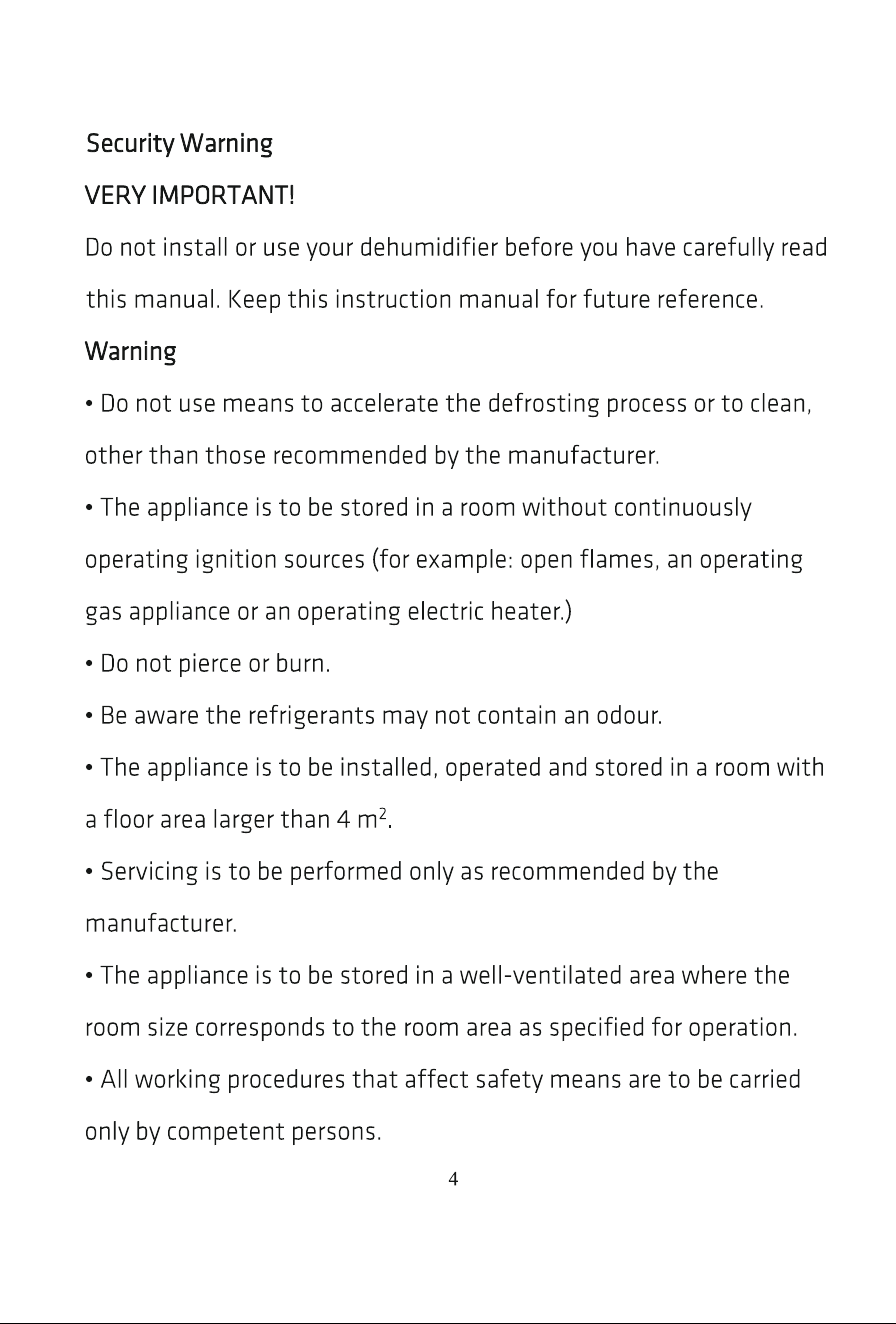 Security Warning

VERY IMPORTANT!

Do not install or use your dehumidifier before you have carefully read this manual. Keep this instruction manual for future reference.

Warning

• Do not use means to accelerate the defrosting process or to clean, other than those recommended by the manufacturer.

• The appliance is to be stored in a room without continuously operating ignition sources (for example: open flames, an operating gas appliance or an operating electric heater.)

• Do not pierce or burn.

• Be aware the refrigerants may not contain an odour.

• The appliance is to be installed, operated and stored in a room with a floor area larger than 4 $m^2$.

• Servicing is to be performed only as recommended by the manufacturer.

• The appliance is to be stored in a well-ventilated area where the room size corresponds to the room area as specified for operation.

• All working procedures that affect safety means are to be carried only by competent persons.

4